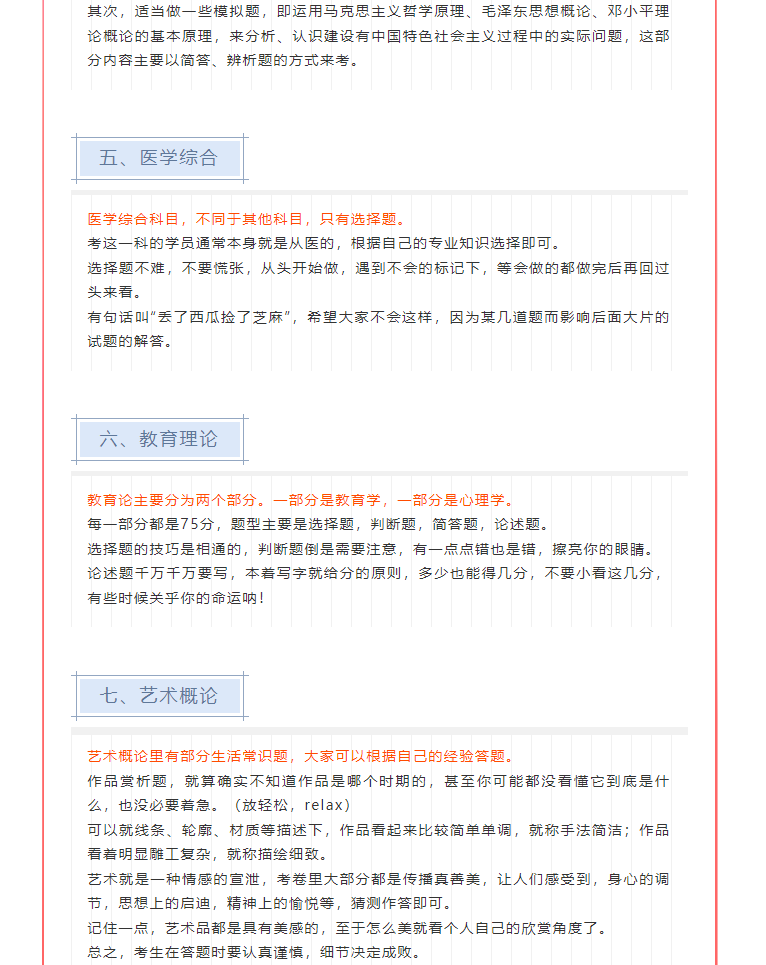 其次，适当做一些模拟题，即运用马克思主义哲学原理、毛泽东思想概论、邓小平理论概论的基本原理，来分析、认识建设有中国特色社会主义过程中的实际问题，这部分内容主要以简答、辨析题的方式来考。

五、医学综合

医学综合科目，不同于其他科目，只有选择题。
考这一科的学员通常本身就是从医的，根据自己的专业知识选择即可。
选择题不难，不要慌张，从头开始做，遇到不会的标记下，等会做的都做完后再回过头来看。
有句话叫“丢了西瓜捡了芝麻”，希望大家不会这样，因为某几道题而影响后面大片的试题的解答。

六、教育理论

教育论主要分为两个部分。一部分是教育学，一部分是心理学。
每一部分都是75分，题型主要是选择题，判断题，简答题，论述题。
选择题的技巧是相通的，判断题倒是需要注意，有一点点错也是错，擦亮你的眼睛。
论述题千万千万要写，本着写字就给分的原则，多少也能得几分，不要小看这几分，有些时候关乎你的命运呐！

七、艺术概论

艺术概论里有部分生活常识题，大家可以根据自己的经验答题。
作品赏析题，就算确实不知道作品是哪个时期的，甚至你可能都没看懂它到底是什么，也没必要着急。（放轻松，relax）
可以就线条、轮廓、材质等描述下，作品看起来比较简单单调，就称手法简洁；作品看着明显雕工复杂，就称描绘细致。
艺术就是一种情感的宣泄，考卷里大部分都是传播真善美，让人们感受到，身心的调节，思想上的启迪，精神上的愉悦等，猜测作答即可。
记住一点，艺术品都是具有美感的，至于怎么美就看个人自己的欣赏角度了。
总之，考生在答题时要认真谨慎，细节决定成败。